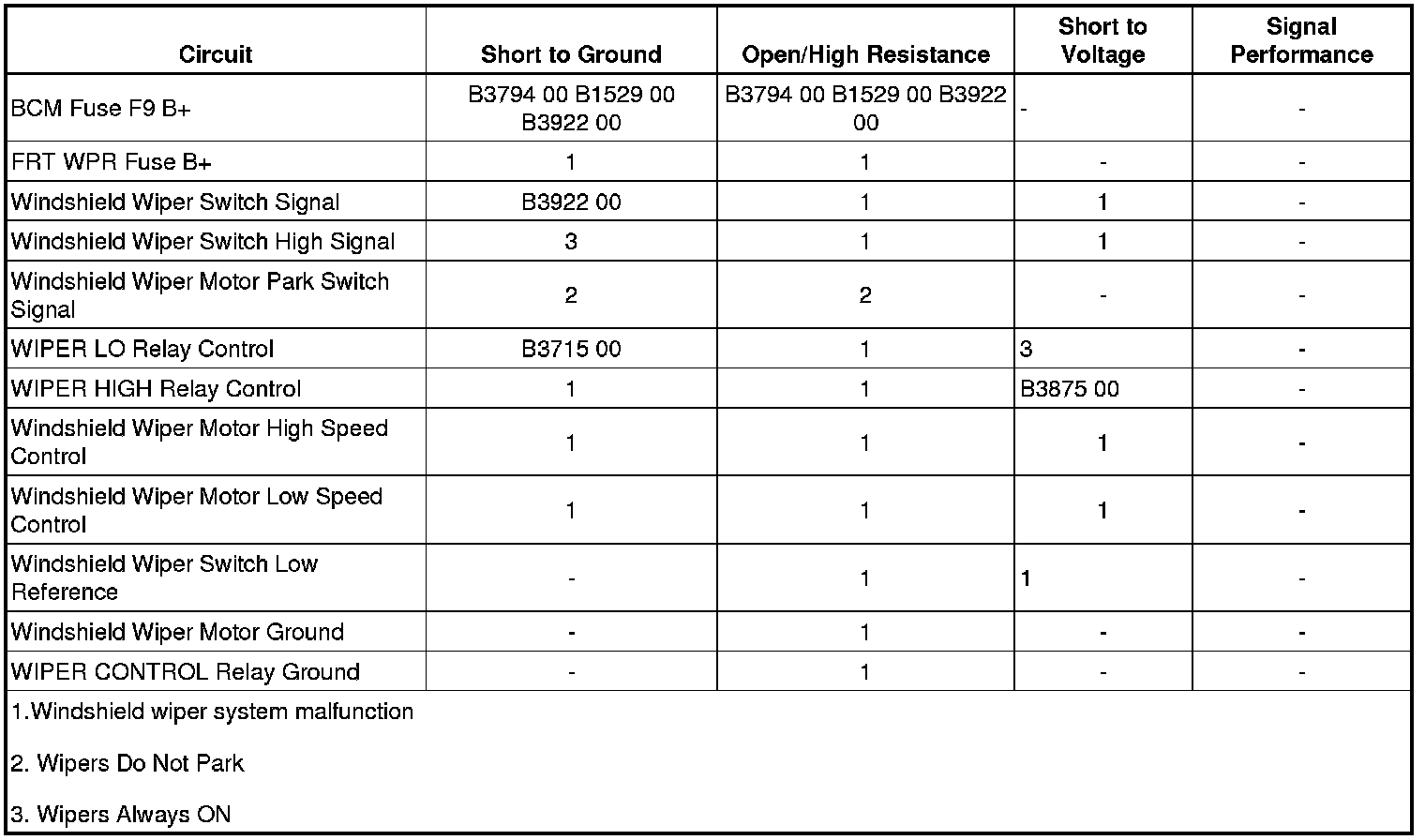 | Circuit | Short to Ground | Open/High Resistance | Short to Voltage | Signal Performance |
|---|---|---|---|---|
| BCM Fuse F9 B+ | B3794 00 B1529 00 B3922 00 | B3794 00 B1529 00 B3922 00 | - | - |
| FRT WPR Fuse B+ | 1 | 1 | - | - |
| Windshield Wiper Switch Signal | B3922 00 | 1 | 1 | - |
| Windshield Wiper Switch High Signal | 3 | 1 | 1 | - |
| Windshield Wiper Motor Park Switch Signal | 2 | 2 | - | - |
| WIPER LO Relay Control | B3715 00 | 1 | 3 | - |
| WIPER HIGH Relay Control | 1 | 1 | B3875 00 | - |
| Windshield Wiper Motor High Speed Control | 1 | 1 | 1 | - |
| Windshield Wiper Motor Low Speed Control | 1 | 1 | 1 | - |
| Windshield Wiper Switch Low Reference | - | 1 | 1 | - |
| Windshield Wiper Motor Ground | - | 1 | - | - |
| WIPER CONTROL Relay Ground | - | 1 | - | - |

1.Windshield wiper system malfunction

2. Wipers Do Not Park

3. Wipers Always ON